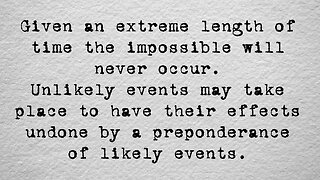 Given an extreme length of time the impossible will never occur.
Unlikely events may take place to have their effects undone by a preponderance of likely events.